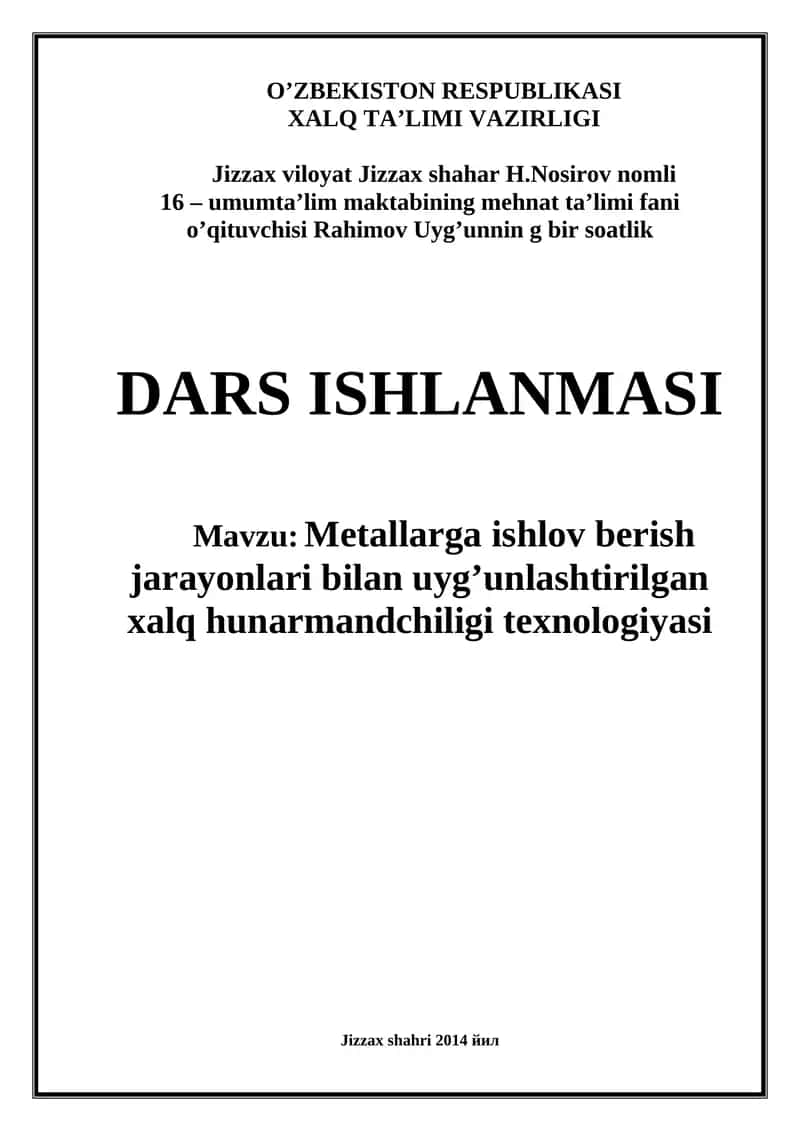 O’ZBEKISTON RESPUBLIKASI
XALQ TA’LIMI VAZIRLIGI

Jizzax viloyat Jizzax shahar H.Nosirov nomli 16 – umumta’lim maktabining mehnat ta’limi fani o’qituvchisi Rahimov Uyg’unnin g bir soatlik

DARS ISHLANMASI

Mavzu: Metallarga ishlov berish jarayonlari bilan uyg’unlashtirilgan xalq hunarmandchiligi texnologiyasi

Jizzax shahri 2014 йил